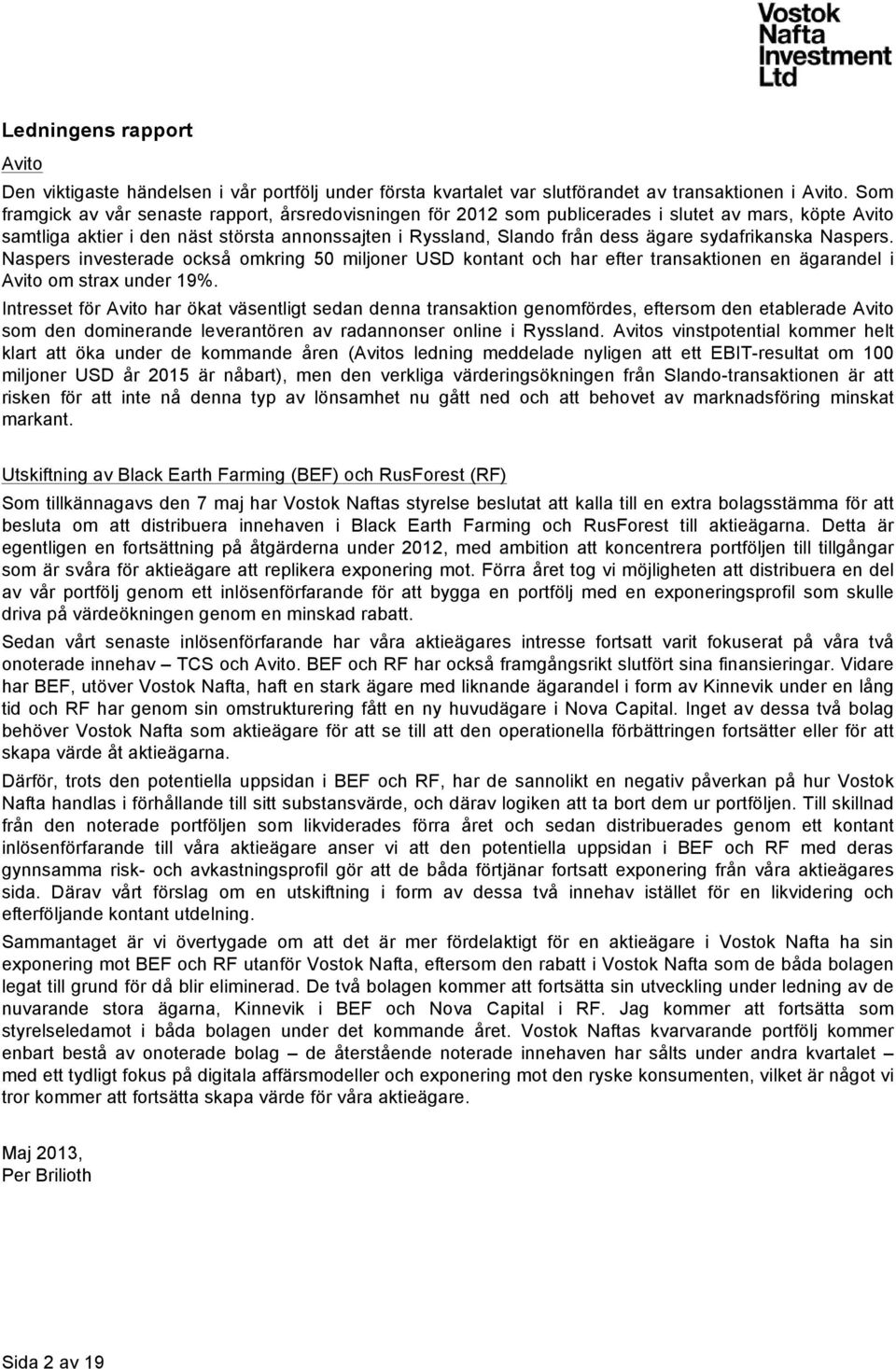 Vostok Nafta Investment Ltd

Ledningens rapport

Avito

Den viktigaste händelsen i vår portfölj under första kvartalet var slutförandet av transaktionen i Avito. Som framgick av vår senaste rapport, årsredovisningen för 2012 som publicerades i slutet av mars, köpte Avito samtliga aktier i den näst största annonssajten i Ryssland, Slando från dess ägare sydafrikanska Naspers. Naspers investerade också omkring 50 miljoner USD kontant och har efter transaktionen en ägarandel i Avito om strax under 19%.

Intresset för Avito har ökat väsentligt sedan denna transaktion genomfördes, eftersom den etablerade Avito som den dominerande leverantören av radannonser online i Ryssland. Avitos vinstpotential kommer helt klart att öka under de kommande åren (Avitos ledning meddelade nyligen att ett EBIT-resultat om 100 miljoner USD år 2015 är nåbart), men den verkliga värderingsökningen från Slando-transaktionen är att risken för att inte nå denna typ av lönsamhet nu gått ned och att behovet av marknadsföring minskat markant.

Utskiftning av Black Earth Farming (BEF) och RusForest (RF)

Som tillkännagavs den 7 maj har Vostok Naftas styrelse beslutat att kalla till en extra bolagsstämma för att besluta om att distribuera innehaven i Black Earth Farming och RusForest till aktieägarna. Detta är egentligen en fortsättning på åtgärderna under 2012, med ambition att koncentrera portföljen till tillgångar som är svåra för aktieägare att replikera exponering mot. Förra året tog vi möjligheten att distribuera en del av vår portfölj genom ett inlösenförfarande för att bygga en portfölj med en exponeringsprofil som skulle driva på värdeökningen genom en minskad rabatt.

Sedan vårt senaste inlösenförfarande har våra aktieägares intresse fortsatt varit fokuserat på våra två onoterade innehav – TCS och Avito. BEF och RF har också framgångsrikt slutfört sina finansieringar. Vidare har BEF, utöver Vostok Nafta, haft en stark ägare med liknande ägarandel i form av Kinnevik under en lång tid och RF har genom sin omstrukturering fått en ny huvudägare i Nova Capital. Inget av dessa två bolag behöver Vostok Nafta som aktieägare för att se till att den operationella förbättringen fortsätter eller för att skapa värde åt aktieägarna.

Därför, trots den potentiella uppsidan i BEF och RF, har de sannolikt en negativ påverkan på hur Vostok Nafta handlas i förhållande till sitt substansvärde, och därav logiken att ta bort dem ur portföljen. Till skillnad från den noterade portföljen som likviderades förra året och sedan distribuerades genom ett kontant inlösenförfarande till våra aktieägare anser vi att den potentiella uppsidan i BEF och RF med deras gynnsamma risk- och avkastningsprofil gör att de båda förtjänar fortsatt exponering från våra aktieägares sida. Därav vårt förslag om en utskiftning i form av dessa två innehav istället för en likvidering och efterföljande kontant utdelning.

Sammantaget är vi övertygade om att det är mer fördelaktigt för en aktieägare i Vostok Nafta ha sin exponering mot BEF och RF utanför Vostok Nafta, eftersom den rabatt i Vostok Nafta som de båda bolagen legat till grund för då blir eliminerad. De två bolagen kommer att fortsätta sin utveckling under ledning av de nuvarande stora ägarna, Kinnevik i BEF och Nova Capital i RF. Jag kommer att fortsätta som styrelseledamot i båda bolagen under det kommande året. Vostok Naftas kvarvarande portfölj kommer enbart bestå av onoterade bolag – de återstående noterade innehaven har sålts under andra kvartalet – med ett tydligt fokus på digitala affärsmodeller och exponering mot den ryske konsumenten, vilket är något vi tror kommer att fortsätta skapa värde för våra aktieägare.

Maj 2013,
Per Brilioth

Sida 2 av 19